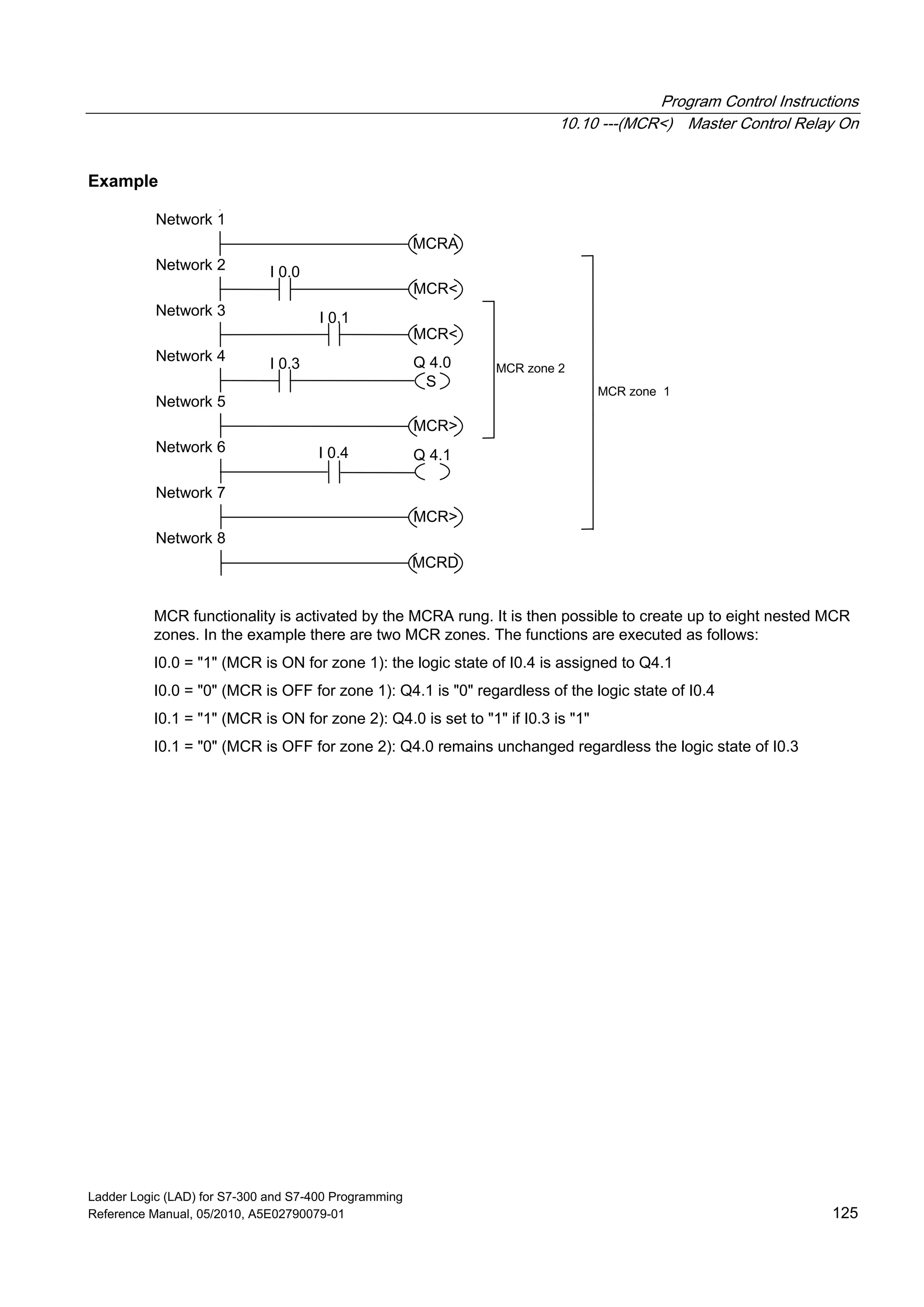 Program Control Instructions

10.10 ---(MCR<) Master Control Relay On

Example

Network 1
MCRA
Network 2
I 0.0
MCR<
Network 3
I 0.1
MCR<
Network 4
I 0.3
Q 4.0
S
Network 5
MCR>
Network 6
I 0.4
Q 4.1
Network 7
MCR>
Network 8
MCRD

MCR zone 2
MCR zone 1

MCR functionality is activated by the MCRA rung. It is then possible to create up to eight nested MCR zones. In the example there are two MCR zones. The functions are executed as follows:

I0.0 = "1" (MCR is ON for zone 1): the logic state of I0.4 is assigned to Q4.1

I0.0 = "0" (MCR is OFF for zone 1): Q4.1 is "0" regardless of the logic state of I0.4

I0.1 = "1" (MCR is ON for zone 2): Q4.0 is set to "1" if I0.3 is "1"

I0.1 = "0" (MCR is OFF for zone 2): Q4.0 remains unchanged regardless the logic state of I0.3

Ladder Logic (LAD) for S7-300 and S7-400 Programming
Reference Manual, 05/2010, A5E02790079-01

125